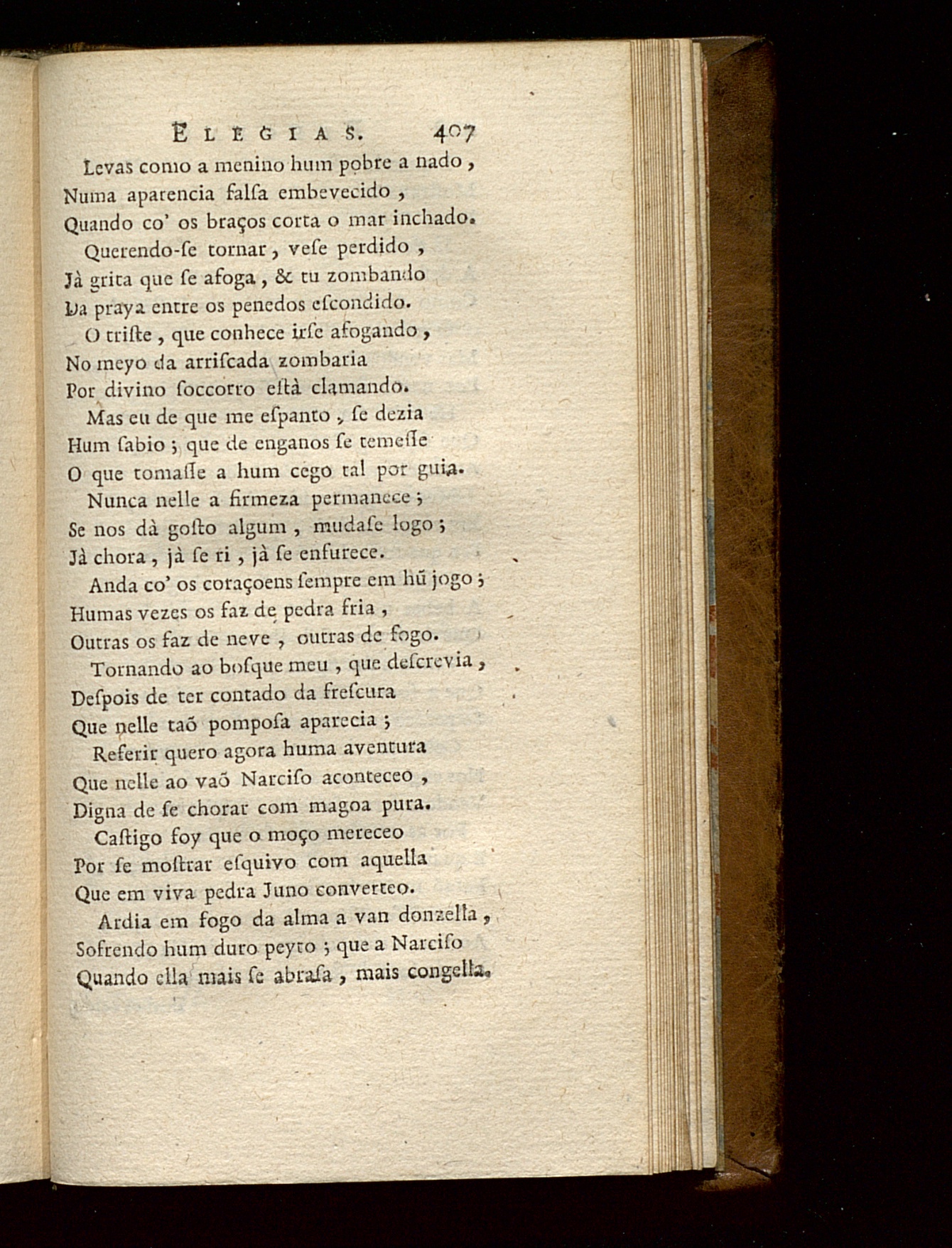 ELEGIAS. 407

Levas como a menino hum pobre a nado,
Numa aparencia falſa embevecido,
Quando co' os braços corta o mar inchado.

Querendo-ſe tornar, veſe perdido,
Jà grita que ſe afoga, & tu zombando
Da praya entre os penedos eſcondido.

O triſte, que conhece irſe afogando,
No meyo da arriſcada zombaria
Por divino ſoccorro eſtà clamando.

Mas eu de que me eſpanto, ſe dezia
Hum ſabio; que de enganos ſe temeſſe
O que tomaſſe a hum cego tal por guia.

Nunca nelle a firmeza permanece;
Se nos dà goſto algum, mudaſe logo;
Jà chora, jà ſe ri, jà ſe enfurece.

Anda co' os coraçoens ſempre em hũ jogo;
Humas vezes os faz de pedra fria,
Outras os faz de neve, outras de fogo.

Tornando ao boſque meu, que deſcrevia,
Deſpois de ter contado da freſcura
Que nelle taõ pompoſa aparecia;

Referir quero agora huma aventura
Que nelle ao vaõ Narciſo aconteceo,
Digna de ſe chorar com magoa pura.

Caſtigo foy que o moço mereceo
Por ſe moſtrar eſquivo com aquella
Que em viva pedra Juno converteo.

Ardia em fogo da alma a van donzella,
Sofrendo hum duro peyto; que a Narciſo
Quando ella mais ſe abraſa, mais congella.